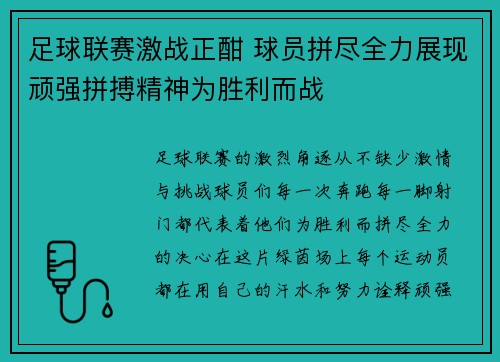 足球联赛激战正酣 球员拼尽全力展现顽强拼搏精神为胜利而战

足球联赛的激烈角逐从不缺少激情与挑战球员们每一次奔跑每一脚射门都代表着他们为胜利而拼尽全力的决心在这片绿茵场上每个运动员都在用自己的汗水和努力诠释顽强